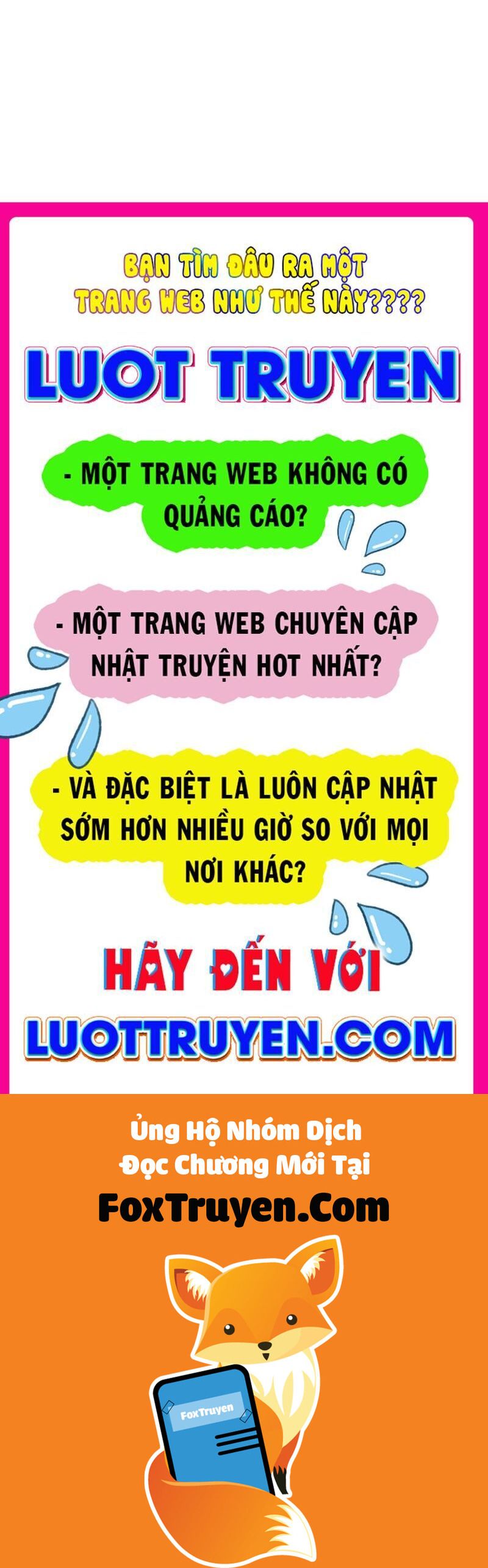 BẠN TÌM ĐÂU RA MỘT TRANG WEB NHƯ THẾ NÀY????

LUOT TRUYEN

- MỘT TRANG WEB KHÔNG CÓ QUẢNG CÁO?

- MỘT TRANG WEB CHUYÊN CẬP NHẬT TRUYỆN HOT NHẤT?

- VÀ ĐẶC BIỆT LÀ LUÔN CẬP NHẬT SỚM HƠN NHIỀU GIỜ SO VỚI MỌI NƠI KHÁC?

HÃY ĐẾN VỚI

LUOTTRUYEN.COM

Ủng Hộ Nhóm Dịch
Đọc Chương Mới Tại
FoxTruyen.Com

FoxTruyen